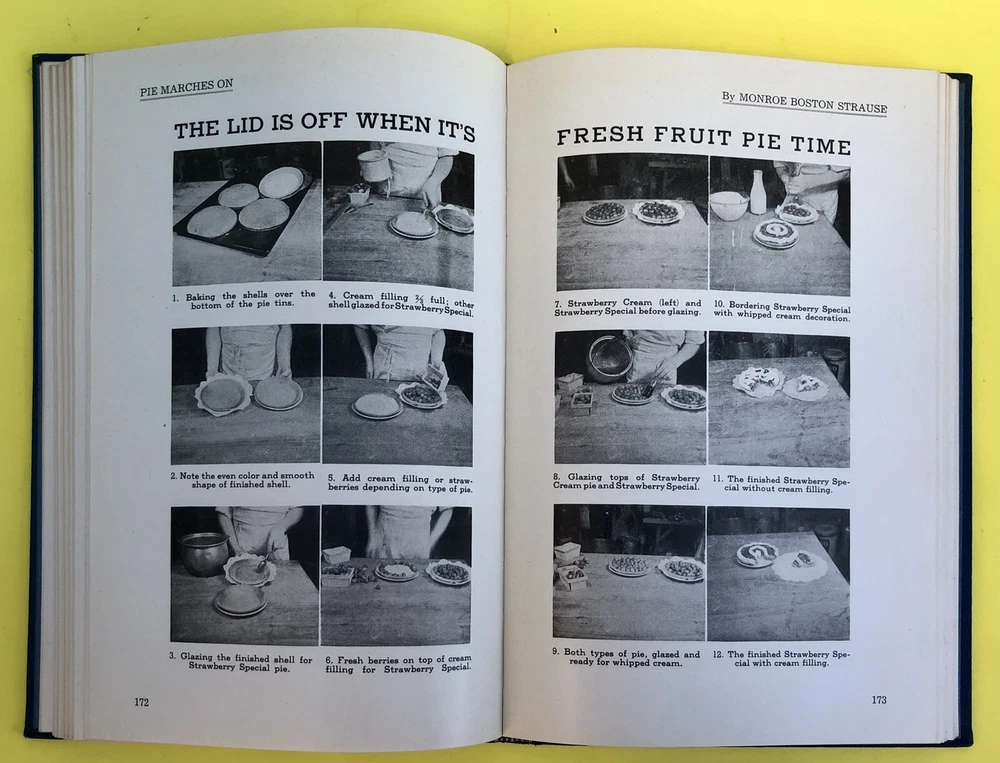 PIE MARCHES ON

THE LID IS OFF WHEN IT'S

1. Baking the shells over the bottom of the pie tins.

4. Cream filling $\frac{2}{3}$ full; other shell glazed for Strawberry Special.

2. Note the even color and smooth shape of finished shell.

5. Add cream filling or strawberries depending on type of pie.

3. Glazing the finished shell for Strawberry Special pie.

6. Fresh berries on top of cream filling for Strawberry Special.

172

By MONROE BOSTON STRAUSE

FRESH FRUIT PIE TIME

7. Strawberry Cream (left) and Strawberry Special before glazing.

10. Bordering Strawberry Special with whipped cream decoration.

8. Glazing tops of Strawberry Cream pie and Strawberry Special.

11. The finished Strawberry Special without cream filling.

9. Both types of pie, glazed and ready for whipped cream.

12. The finished Strawberry Special with cream filling.

173